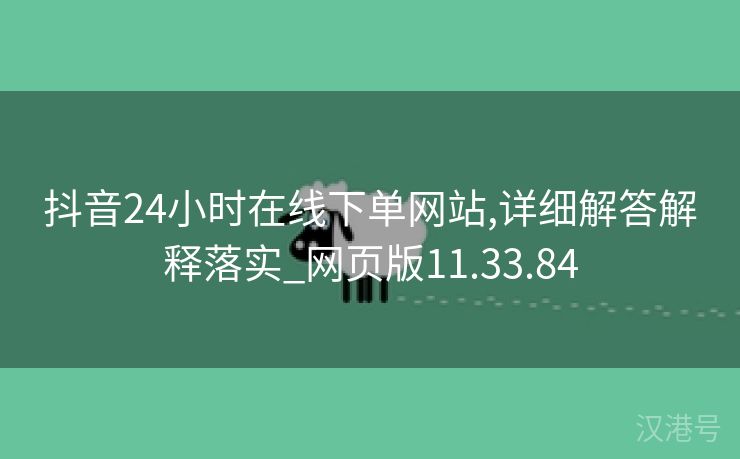 抖音24小时在线下单网站,详细解答解释落实_网页版11.33.84

汉港号